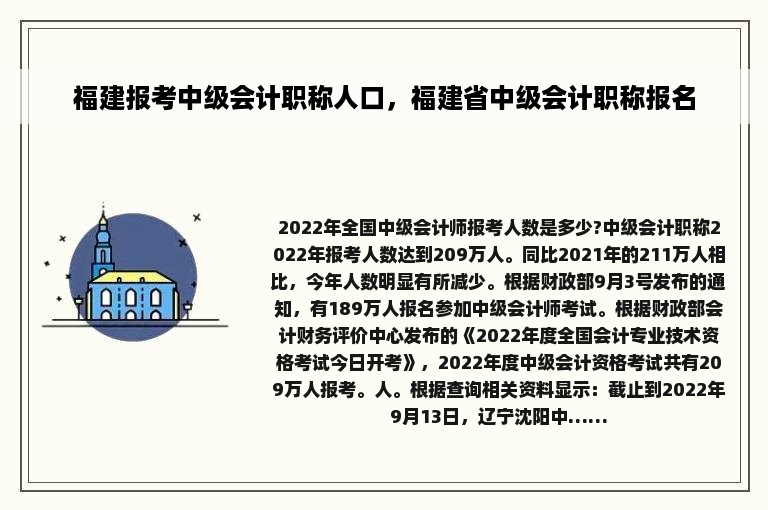 福建报考中级会计职称人口，福建省中级会计职称报名

2022年全国中级会计师报考人数是多少?中级会计职称2022年报考人数达到209万人。同比2021年的211万人相比，今年人数明显有所减少。根据财政部9月3号发布的通知，有189万人报名参加中级会计师考试。根据财政部会计财务评价中心发布的《2022年度全国会计专业技术资格考试今日开考》，2022年度中级会计资格考试共有209万人报考。人。根据查询相关资料显示：截止到2022年9月13日，辽宁沈阳中......